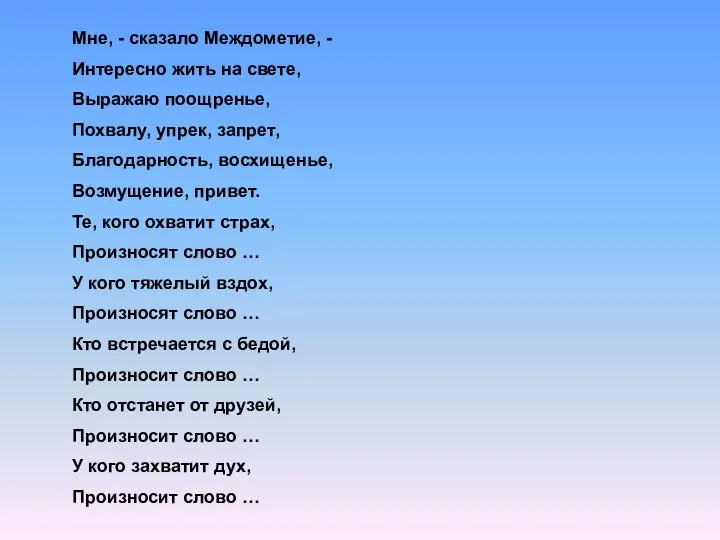 Мне, - сказало Междометие, -
Интересно жить на свете,
Выражаю поощренье,
Похвалу, упрек, запрет,
Благодарность, восхищенье,
Возмущение, привет.
Те, кого охватит страх,
Произносят слово …
У кого тяжелый вздох,
Произносят слово …
Кто встречается с бедой,
Произносит слово …
Кто отстанет от друзей,
Произносит слово …
У кого захватит дух,
Произносит слово …